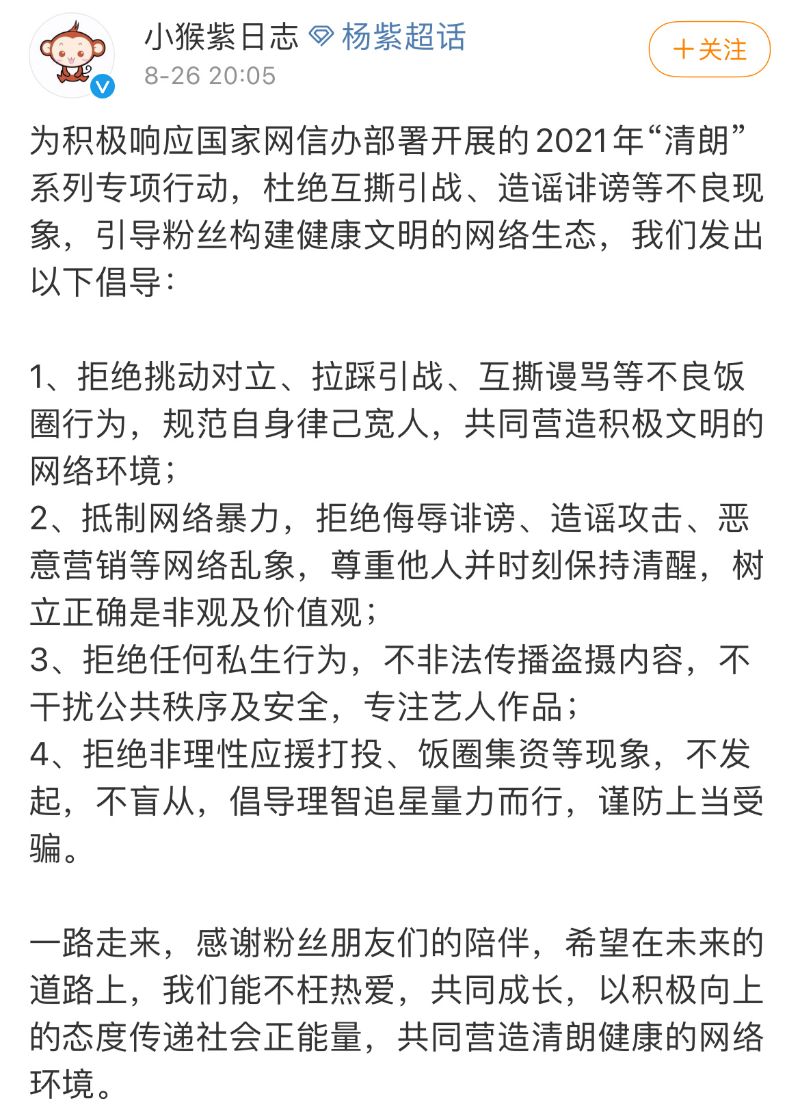 小猴紫日志 杨紫超话
8-26 20:05
+关注

为积极响应国家网信办部署开展的2021年“清朗”系列专项行动，杜绝互撕引战、造谣诽谤等不良现象，引导粉丝构建健康文明的网络生态，我们发出以下倡导：

1、拒绝挑动对立、拉踩引战、互撕谩骂等不良饭圈行为，规范自身律己宽人，共同营造积极文明的网络环境；
2、抵制网络暴力，拒绝侮辱诽谤、造谣攻击、恶意营销等网络乱象，尊重他人并时刻保持清醒，树立正确是非观及价值观；
3、拒绝任何私生行为，不非法传播盗摄内容，不干扰公共秩序及安全，专注艺人作品；
4、拒绝非理性应援打投、饭圈集资等现象，不发起，不盲从，倡导理智追星量力而行，谨防上当受骗。

一路走来，感谢粉丝朋友们的陪伴，希望在未来的道路上，我们能不枉热爱，共同成长，以积极向上的态度传递社会正能量，共同营造清朗健康的网络环境。